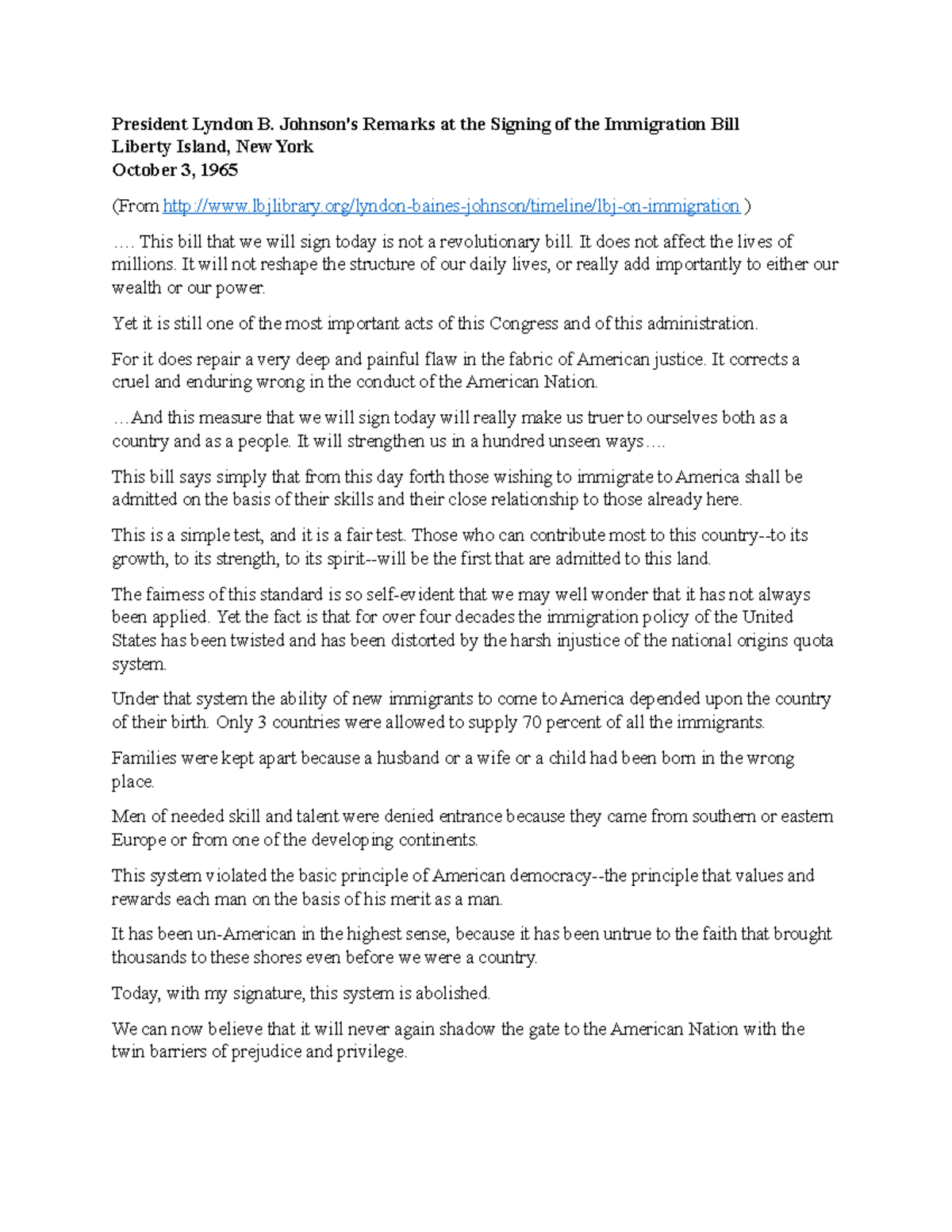 President Lyndon B. Johnson's Remarks at the Signing of the Immigration Bill
Liberty Island, New York
October 3, 1965

(From http://www.lbjlibrary.org/lyndon-baines-johnson/timeline/lbj-on-immigration )

…. This bill that we will sign today is not a revolutionary bill. It does not affect the lives of millions. It will not reshape the structure of our daily lives, or really add importantly to either our wealth or our power.

Yet it is still one of the most important acts of this Congress and of this administration.

For it does repair a very deep and painful flaw in the fabric of American justice. It corrects a cruel and enduring wrong in the conduct of the American Nation.

…And this measure that we will sign today will really make us truer to ourselves both as a country and as a people. It will strengthen us in a hundred unseen ways….

This bill says simply that from this day forth those wishing to immigrate to America shall be admitted on the basis of their skills and their close relationship to those already here.

This is a simple test, and it is a fair test. Those who can contribute most to this country--to its growth, to its strength, to its spirit--will be the first that are admitted to this land.

The fairness of this standard is so self-evident that we may well wonder that it has not always been applied. Yet the fact is that for over four decades the immigration policy of the United States has been twisted and has been distorted by the harsh injustice of the national origins quota system.

Under that system the ability of new immigrants to come to America depended upon the country of their birth. Only 3 countries were allowed to supply 70 percent of all the immigrants.

Families were kept apart because a husband or a wife or a child had been born in the wrong place.

Men of needed skill and talent were denied entrance because they came from southern or eastern Europe or from one of the developing continents.

This system violated the basic principle of American democracy--the principle that values and rewards each man on the basis of his merit as a man.

It has been un-American in the highest sense, because it has been untrue to the faith that brought thousands to these shores even before we were a country.

Today, with my signature, this system is abolished.

We can now believe that it will never again shadow the gate to the American Nation with the twin barriers of prejudice and privilege.